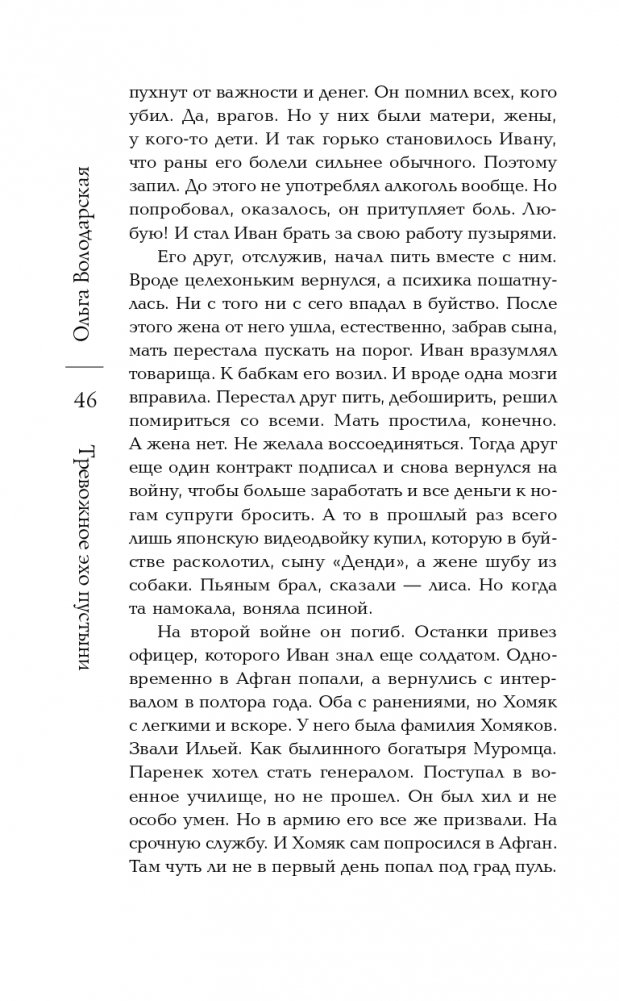 Ольга Володарская

46

Тревожное эхо пустыни

пухнут от важности и денег. Он помнил всех, кого убил. Да, врагов. Но у них были матери, жены, у кого-то дети. И так горько становилось Ивану, что раны его болели сильнее обычного. Поэтому запил. До этого не употреблял алкоголь вообще. Но попробовал, оказалось, он притупляет боль. Любую! И стал Иван брать за свою работу пузырями.

Его друг, отслужив, начал пить вместе с ним. Вроде целехоньким вернулся, а психика пошатнулась. Ни с того ни с сего впадал в буйство. После этого жена от него ушла, естественно, забрав сына, мать перестала пускать на порог. Иван вразумлял товарища. К бабкам его возил. И вроде одна мозги вправила. Перестал друг пить, дебоширить, решил помириться со всеми. Мать простила, конечно. А жена нет. Не желала воссоединяться. Тогда друг еще один контракт подписал и снова вернулся на войну, чтобы больше заработать и все деньги к ногам супруги бросить. А то в прошлый раз всего лишь японскую видеодвойку купил, которую в буйстве расколотил, сыну «Денди», а жене шубу из собаки. Пьяным брал, сказали — лиса. Но когда та намокала, воняла псиной.

На второй войне он погиб. Останки привез офицер, которого Иван знал еще солдатом. Одновременно в Афган попали, а вернулись с интервалом в полтора года. Оба с ранениями, но Хомяк с легкими и вскоре. У него была фамилия Хомяков. Звали Ильей. Как былинного богатыря Муромца. Паренек хотел стать генералом. Поступал в военное училище, но не прошел. Он был хил и не особо умен. Но в армию его все же призвали. На срочную службу. И Хомяк сам попросился в Афган. Там чуть ли не в первый день попал под град пуль.